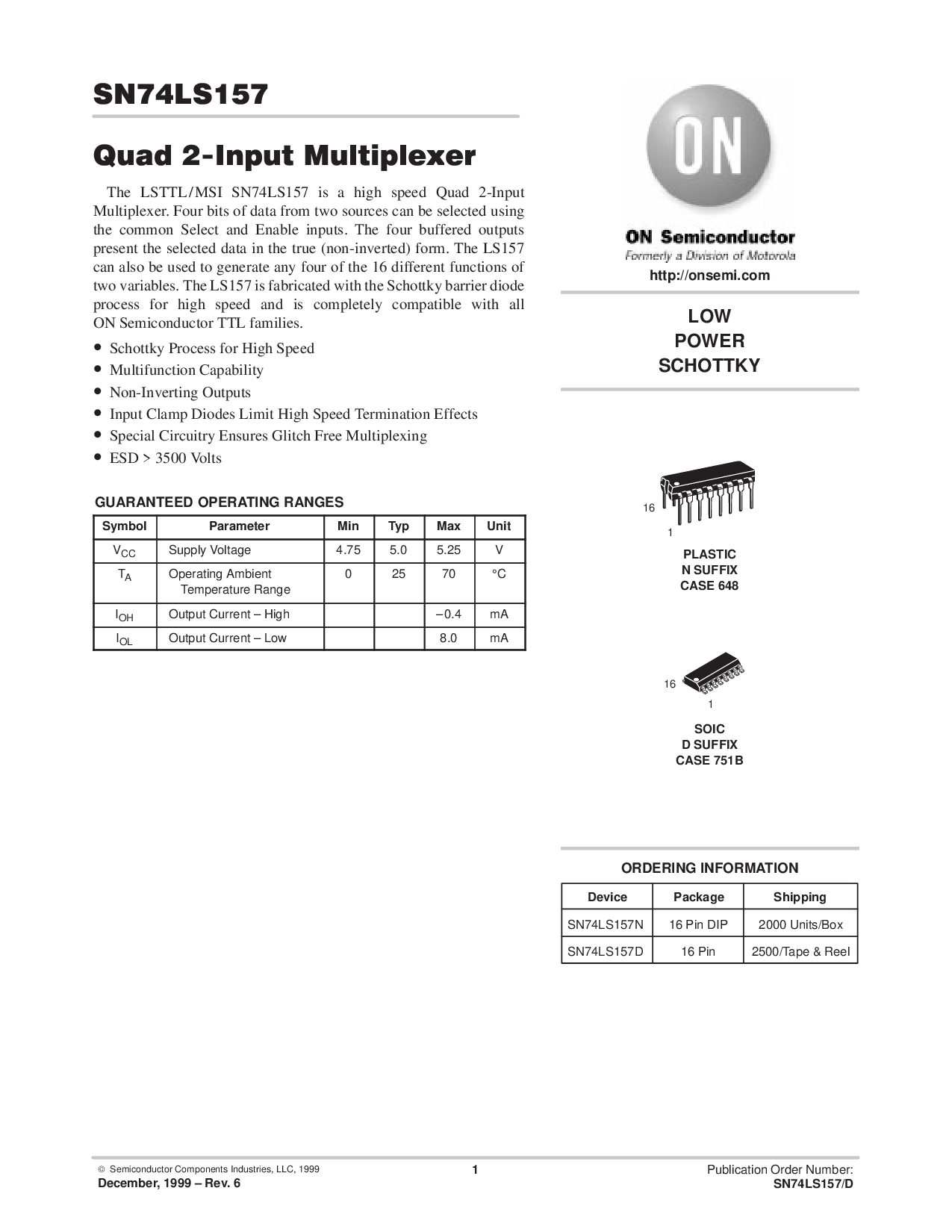 SN74LS157

Quad 2-Input Multiplexer

The LSTTL/MSI SN74LS157 is a high speed Quad 2-Input Multiplexer. Four bits of data from two sources can be selected using the common Select and Enable inputs. The four buffered outputs present the selected data in the true (non-inverted) form. The LS157 can also be used to generate any four of the 16 different functions of two variables. The LS157 is fabricated with the Schottky barrier diode process for high speed and is completely compatible with all ON Semiconductor TTL families.

• Schottky Process for High Speed
• Multifunction Capability
• Non-Inverting Outputs
• Input Clamp Diodes Limit High Speed Termination Effects
• Special Circuitry Ensures Glitch Free Multiplexing
• ESD > 3500 Volts

GUARANTEED OPERATING RANGES

| Symbol | Parameter | Min | Typ | Max | Unit |
|---|---|---|---|---|---|
| $V_{CC}$ | Supply Voltage | 4.75 | 5.0 | 5.25 | V |
| $T_A$ | Operating Ambient Temperature Range | 0 | 25 | 70 | °C |
| $I_{OH}$ | Output Current – High | | | –0.4 | mA |
| $I_{OL}$ | Output Current – Low | | | 8.0 | mA |

ON

ON Semiconductor
Formerly a Division of Motorola
http://onsemi.com

LOW
POWER
SCHOTTKY

16
1
PLASTIC
N SUFFIX
CASE 648

16
1
SOIC
D SUFFIX
CASE 751B

ORDERING INFORMATION

| Device | Package | Shipping |
|---|---|---|
| SN74LS157N | 16 Pin DIP | 2000 Units/Box |
| SN74LS157D | 16 Pin | 2500/Tape & Reel |

© Semiconductor Components Industries, LLC, 1999
December, 1999 – Rev. 6

1

Publication Order Number:
SN74LS157/D